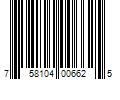 7 58104 00662 5